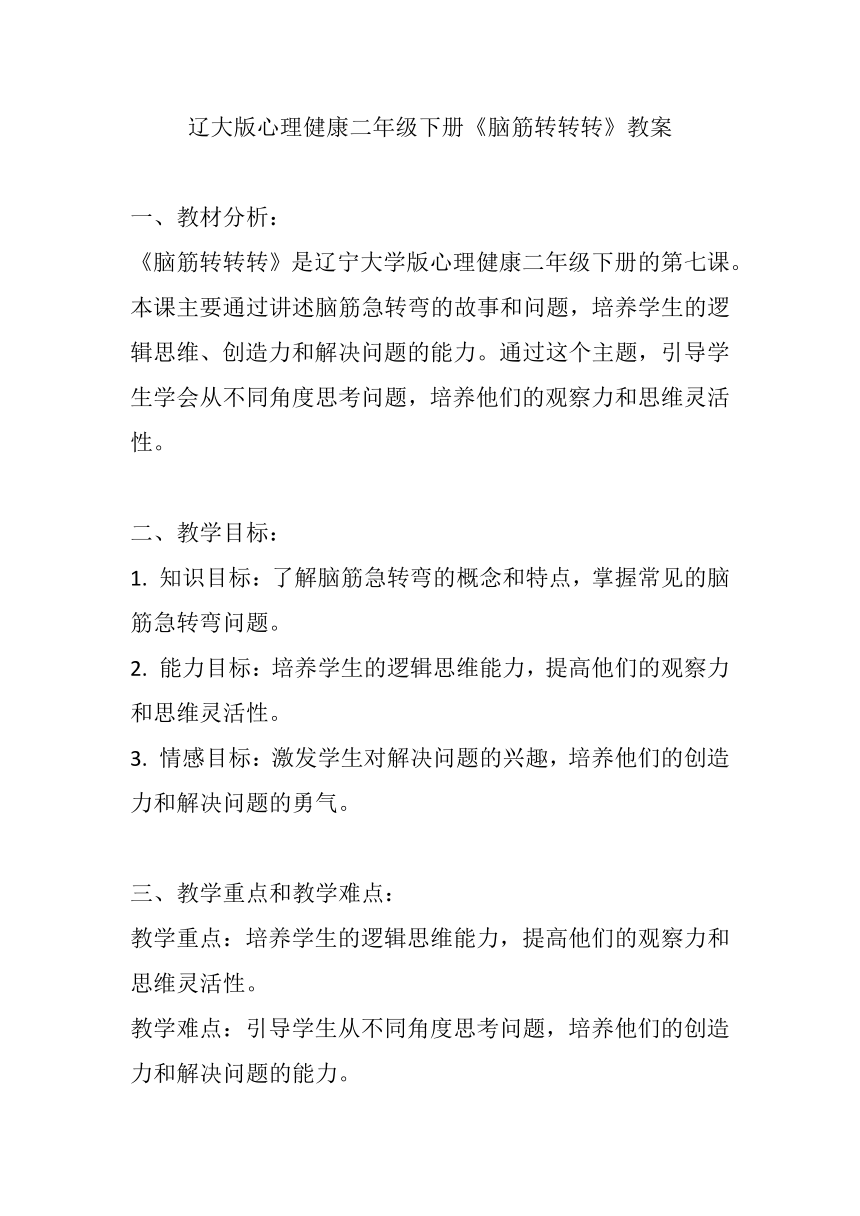 辽大版心理健康二年级下册《脑筋转转转》教案

一、教材分析：
《脑筋转转转》是辽宁大学版心理健康二年级下册的第七课。本课主要通过讲述脑筋急转弯的故事和问题，培养学生的逻辑思维、创造力和解决问题的能力。通过这个主题，引导学生学会从不同角度思考问题，培养他们的观察力和思维灵活性。

二、教学目标：
1. 知识目标：了解脑筋急转弯的概念和特点，掌握常见的脑筋急转弯问题。
2. 能力目标：培养学生的逻辑思维能力，提高他们的观察力和思维灵活性。
3. 情感目标：激发学生对解决问题的兴趣，培养他们的创造力和解决问题的勇气。

三、教学重点和教学难点：
教学重点：培养学生的逻辑思维能力，提高他们的观察力和思维灵活性。
教学难点：引导学生从不同角度思考问题，培养他们的创造力和解决问题的能力。